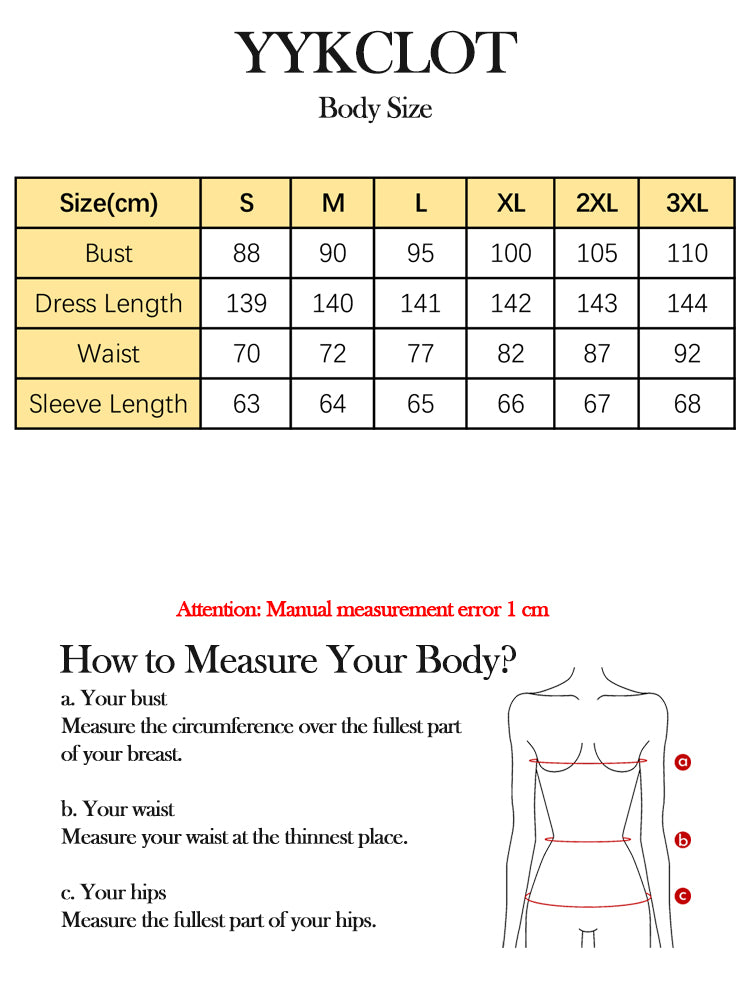 YYKCLOT

Body Size

| Size(cm) | S | M | L | XL | 2XL | 3XL |
|---|---|---|---|---|---|---|
| Bust | 88 | 90 | 95 | 100 | 105 | 110 |
| Dress Length | 139 | 140 | 141 | 142 | 143 | 144 |
| Waist | 70 | 72 | 77 | 82 | 87 | 92 |
| Sleeve Length | 63 | 64 | 65 | 66 | 67 | 68 |

Attention: Manual measurement error 1 cm

How to Measure Your Body?

a. Your bust
Measure the circumference over the fullest part of your breast.

b. Your waist
Measure your waist at the thinnest place.

c. Your hips
Measure the fullest part of your hips.

a

b

c